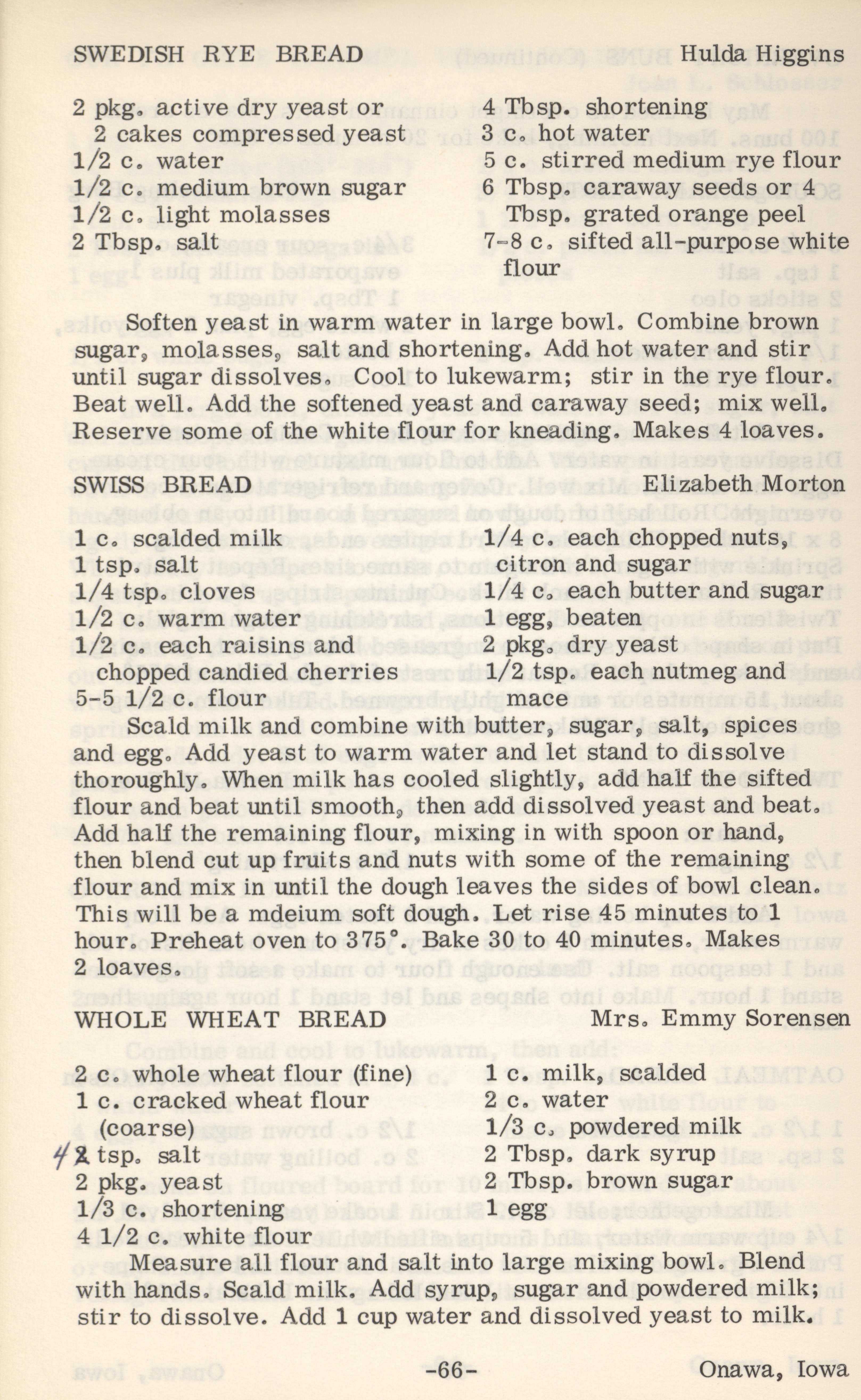 SWEDISH RYE BREAD Hulda Higgins

2 pkg. active dry yeast or
2 cakes compressed yeast
1/2 c. water
1/2 c. medium brown sugar
1/2 c. light molasses
2 Tbsp. salt

4 Tbsp. shortening
3 c. hot water
5 c. stirred medium rye flour
6 Tbsp. caraway seeds or 4 Tbsp. grated orange peel
7-8 c. sifted all-purpose white flour

Soften yeast in warm water in large bowl. Combine brown sugar, molasses, salt and shortening. Add hot water and stir until sugar dissolves. Cool to lukewarm; stir in the rye flour. Beat well. Add the softened yeast and caraway seed; mix well. Reserve some of the white flour for kneading. Makes 4 loaves.

SWISS BREAD Elizabeth Morton

1 c. scalded milk
1 tsp. salt
1/4 tsp. cloves
1/2 c. warm water
1/2 c. each raisins and
chopped candied cherries
5-5 1/2 c. flour

1/4 c. each chopped nuts,
citron and sugar
1/4 c. each butter and sugar
1 egg, beaten
2 pkg. dry yeast
1/2 tsp. each nutmeg and
mace

Scald milk and combine with butter, sugar, salt, spices and egg. Add yeast to warm water and let stand to dissolve thoroughly. When milk has cooled slightly, add half the sifted flour and beat until smooth, then add dissolved yeast and beat. Add half the remaining flour, mixing in with spoon or hand, then blend cut up fruits and nuts with some of the remaining flour and mix in until the dough leaves the sides of bowl clean. This will be a mdeium soft dough. Let rise 45 minutes to 1 hour. Preheat oven to 375°. Bake 30 to 40 minutes. Makes 2 loaves.

WHOLE WHEAT BREAD Mrs. Emmy Sorensen

2 c. whole wheat flour (fine)
1 c. cracked wheat flour
(coarse)
4 2 tsp. salt
2 pkg. yeast
1/3 c. shortening
4 1/2 c. white flour

1 c. milk, scalded
2 c. water
1/3 c. powdered milk
2 Tbsp. dark syrup
2 Tbsp. brown sugar
1 egg

Measure all flour and salt into large mixing bowl. Blend with hands. Scald milk. Add syrup, sugar and powdered milk; stir to dissolve. Add 1 cup water and dissolved yeast to milk.

-66- Onawa, Iowa